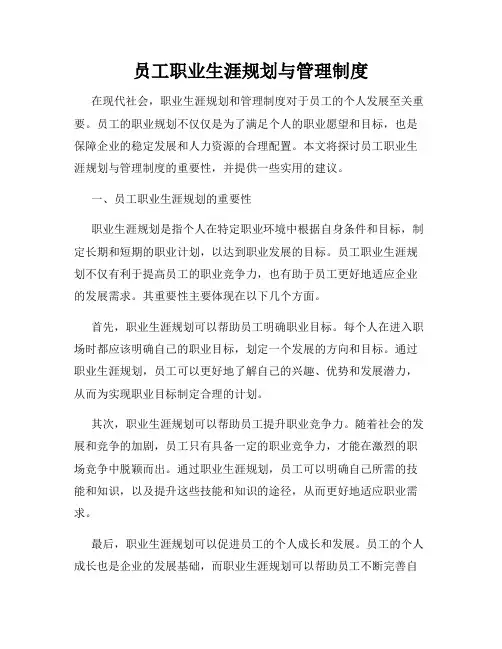 员工职业生涯规划与管理制度

在现代社会，职业生涯规划和管理制度对于员工的个人发展至关重要。员工的职业规划不仅仅是为了满足个人的职业愿望和目标，也是保障企业的稳定发展和人力资源的合理配置。本文将探讨员工职业生涯规划与管理制度的重要性，并提供一些实用的建议。

一、员工职业生涯规划的重要性

职业生涯规划是指个人在特定职业环境中根据自身条件和目标，制定长期和短期的职业计划，以达到职业发展的目标。员工职业生涯规划不仅有利于提高员工的职业竞争力，也有助于员工更好地适应企业的发展需求。其重要性主要体现在以下几个方面。

首先，职业生涯规划可以帮助员工明确职业目标。每个人在进入职场时都应该明确自己的职业目标，划定一个发展的方向和目标。通过职业生涯规划，员工可以更好地了解自己的兴趣、优势和发展潜力，从而为实现职业目标制定合理的计划。

其次，职业生涯规划可以帮助员工提升职业竞争力。随着社会的发展和竞争的加剧，员工只有具备一定的职业竞争力，才能在激烈的职场竞争中脱颖而出。通过职业生涯规划，员工可以明确自己所需的技能和知识，以及提升这些技能和知识的途径，从而更好地适应职业需求。

最后，职业生涯规划可以促进员工的个人成长和发展。员工的个人成长也是企业的发展基础，而职业生涯规划可以帮助员工不断完善自